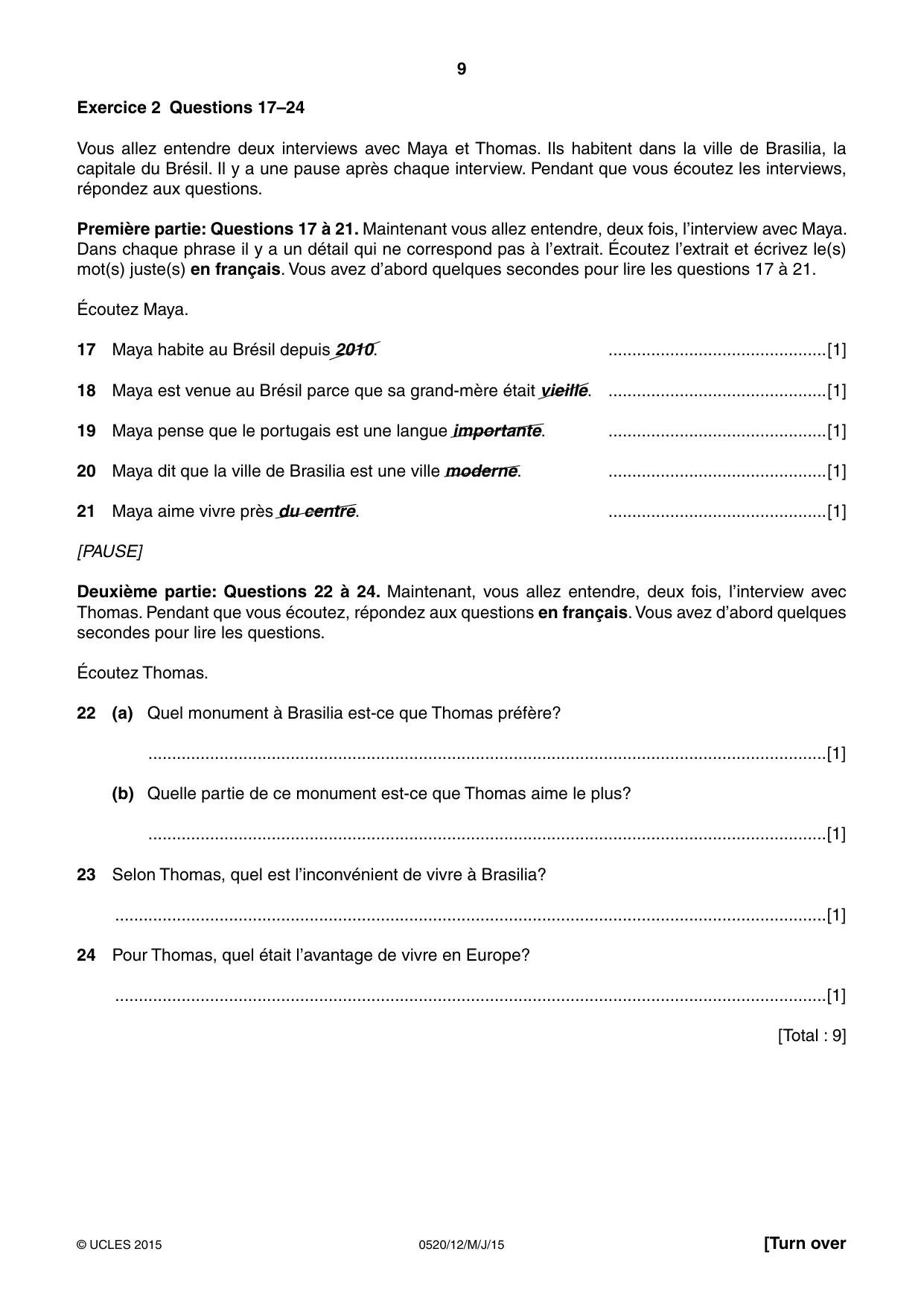 9

Exercice 2 Questions 17–24

Vous allez entendre deux interviews avec Maya et Thomas. Ils habitent dans la ville de Brasilia, la capitale du Brésil. Il y a une pause après chaque interview. Pendant que vous écoutez les interviews, répondez aux questions.

Première partie: Questions 17 à 21. Maintenant vous allez entendre, deux fois, l'interview avec Maya. Dans chaque phrase il y a un détail qui ne correspond pas à l'extrait. Écoutez l'extrait et écrivez le(s) mot(s) juste(s) en français. Vous avez d'abord quelques secondes pour lire les questions 17 à 21.

Écoutez Maya.

17 Maya habite au Brésil depuis 2010. ____[1]

18 Maya est venue au Brésil parce que sa grand-mère était vieille. ____[1]

19 Maya pense que le portugais est une langue importante. ____[1]

20 Maya dit que la ville de Brasilia est une ville moderne. ____[1]

21 Maya aime vivre près du centre. ____[1]

[PAUSE]

Deuxième partie: Questions 22 à 24. Maintenant, vous allez entendre, deux fois, l'interview avec Thomas. Pendant que vous écoutez, répondez aux questions en français. Vous avez d'abord quelques secondes pour lire les questions.

Écoutez Thomas.

22 (a) Quel monument à Brasilia est-ce que Thomas préfère?

____[1]

(b) Quelle partie de ce monument est-ce que Thomas aime le plus?

____[1]

23 Selon Thomas, quel est l'inconvénient de vivre à Brasilia?

____[1]

24 Pour Thomas, quel était l'avantage de vivre en Europe?

____[1]

[Total : 9]

© UCLES 2015 0520/12/M/J/15 [Turn over